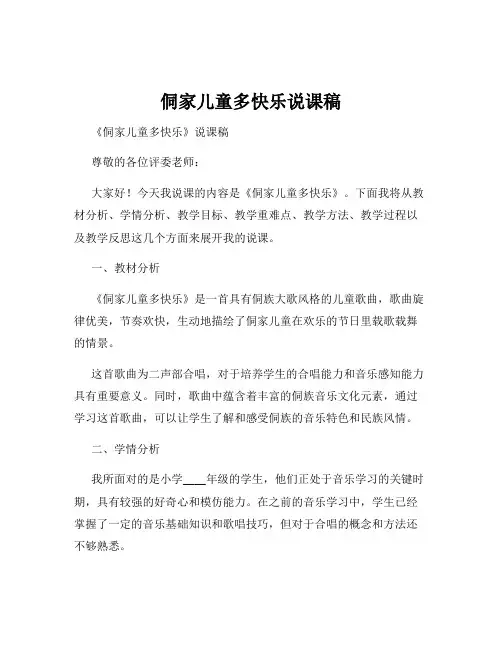 侗家儿童多快乐说课稿

《侗家儿童多快乐》说课稿

尊敬的各位评委老师：

大家好！今天我说课的内容是《侗家儿童多快乐》。下面我将从教材分析、学情分析、教学目标、教学重难点、教学方法、教学过程以及教学反思这几个方面来展开我的说课。

一、教材分析

《侗家儿童多快乐》是一首具有侗族大歌风格的儿童歌曲，歌曲旋律优美，节奏欢快，生动地描绘了侗家儿童在欢乐的节日里载歌载舞的情景。

这首歌曲为二声部合唱，对于培养学生的合唱能力和音乐感知能力具有重要意义。同时，歌曲中蕴含着丰富的侗族音乐文化元素，通过学习这首歌曲，可以让学生了解和感受侗族的音乐特色和民族风情。

二、学情分析

我所面对的是小学____年级的学生，他们正处于音乐学习的关键时期，具有较强的好奇心和模仿能力。在之前的音乐学习中，学生已经掌握了一定的音乐基础知识和歌唱技巧，但对于合唱的概念和方法还不够熟悉。